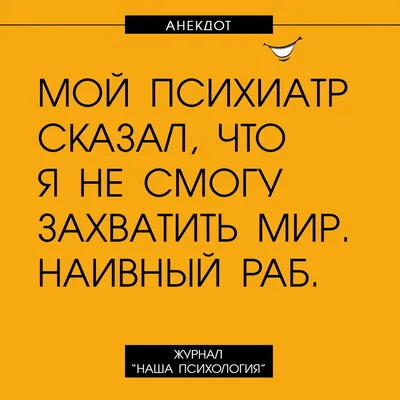 АНЕКДОТ

МОЙ ПСИХИАТР СКАЗАЛ, ЧТО Я НЕ СМОГУ ЗАХВАТИТЬ МИР. НАИВНЫЙ РАБ.

ЖУРНАЛ
"НАША ПСИХОЛОГИЯ"